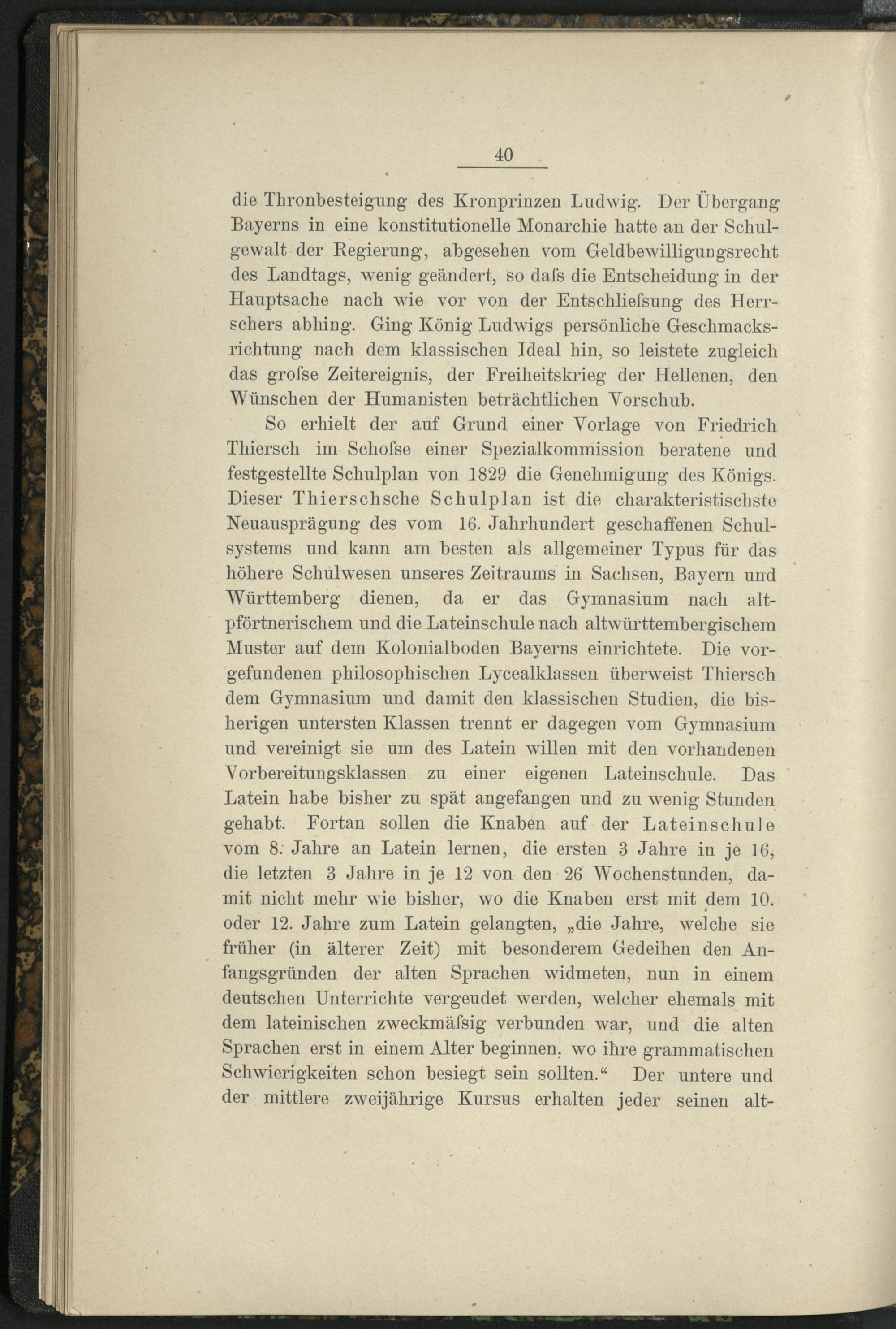 40

die Thronbesteigung des Kronprinzen Ludwig. Der Übergang Bayerns in eine konstitutionelle Monarchie hatte an der Schulgewalt der Regierung, abgesehen vom Geldbewilligungsrecht des Landtags, wenig geändert, so daſs die Entscheidung in der Hauptsache nach wie vor von der Entschlieſsung des Herrschers abhing. Ging König Ludwigs persönliche Geschmacksrichtung nach dem klassischen Ideal hin, so leistete zugleich das groſse Zeitereignis, der Freiheitskrieg der Hellenen, den Wünschen der Humanisten beträchtlichen Vorschub.

So erhielt der auf Grund einer Vorlage von Friedrich Thiersch im Schoſse einer Spezialkommission beratene und festgestellte Schulplan von 1829 die Genehmigung des Königs. Dieser Thierschsche Schulplan ist die charakteristischste Neuausprägung des vom 16. Jahrhundert geschaffenen Schulsystems und kann am besten als allgemeiner Typus für das höhere Schulwesen unseres Zeitraums in Sachsen, Bayern und Württemberg dienen, da er das Gymnasium nach altpförtnerischem und die Lateinschule nach altwürttembergischem Muster auf dem Kolonialboden Bayerns einrichtete. Die vorgefundenen philosophischen Lycealklassen überweist Thiersch dem Gymnasium und damit den klassischen Studien, die bisherigen untersten Klassen trennt er dagegen vom Gymnasium und vereinigt sie um des Latein willen mit den vorhandenen Vorbereitungsklassen zu einer eigenen Lateinschule. Das Latein habe bisher zu spät angefangen und zu wenig Stunden gehabt. Fortan sollen die Knaben auf der Lateinschule vom 8. Jahre an Latein lernen, die ersten 3 Jahre in je 16, die letzten 3 Jahre in je 12 von den 26 Wochenstunden, damit nicht mehr wie bisher, wo die Knaben erst mit dem 10. oder 12. Jahre zum Latein gelangten, „die Jahre, welche sie früher (in älterer Zeit) mit besonderem Gedeihen den Anfangsgründen der alten Sprachen widmeten, nun in einem deutschen Unterrichte vergeudet werden, welcher ehemals mit dem lateinischen zweckmäſsig verbunden war, und die alten Sprachen erst in einem Alter beginnen, wo ihre grammatischen Schwierigkeiten schon besiegt sein sollten.“ Der untere und der mittlere zweijährige Kursus erhalten jeder seinen alt-